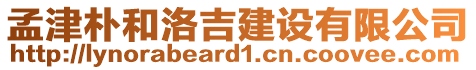 孟津朴和洛吉建设有限公司
http://lynorabeard1.cn.coovee.com